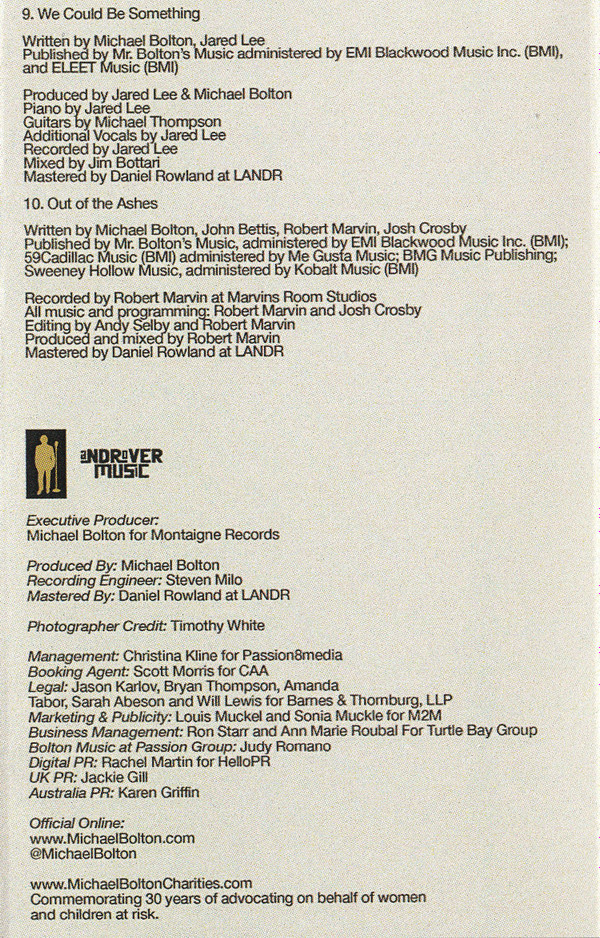 9. We Could Be Something

Written by Michael Bolton, Jared Lee
Published by Mr. Bolton's Music administered by EMI Blackwood Music Inc. (BMI), and ELEET Music (BMI)

Produced by Jared Lee & Michael Bolton
Piano by Jared Lee
Guitars by Michael Thompson
Additional Vocals by Jared Lee
Recorded by Jared Lee
Mixed by Jim Bottari
Mastered by Daniel Rowland at LANDR

10. Out of the Ashes

Written by Michael Bolton, John Bettis, Robert Marvin, Josh Crosby
Published by Mr. Bolton's Music, administered by EMI Blackwood Music Inc. (BMI); 59Cadillac Music (BMI) administered by Me Gusta Music; BMG Music Publishing; Sweeney Hollow Music, administered by Kobalt Music (BMI)

Recorded by Robert Marvin at Marvins Room Studios
All music and programming: Robert Marvin and Josh Crosby
Editing by Andy Selby and Robert Marvin
Produced and mixed by Robert Marvin
Mastered by Daniel Rowland at LANDR

ANDROVER MUSIC

Executive Producer:
Michael Bolton for Montaigne Records

Produced By: Michael Bolton
Recording Engineer: Steven Milo
Mastered By: Daniel Rowland at LANDR

Photographer Credit: Timothy White

Management: Christina Kline for Passion8media
Booking Agent: Scott Morris for CAA
Legal: Jason Karlov, Bryan Thompson, Amanda Tabor, Sarah Abeson and Will Lewis for Barnes & Thornburg, LLP
Marketing & Publicity: Louis Muckel and Sonia Muckle for M2M
Business Management: Ron Starr and Ann Marie Roubal For Turtle Bay Group
Bolton Music at Passion Group: Judy Romano
Digital PR: Rachel Martin for HelloPR
UK PR: Jackie Gill
Australia PR: Karen Griffin

Official Online:
www.MichaelBolton.com
@MichaelBolton

www.MichaelBoltonCharities.com
Commemorating 30 years of advocating on behalf of women and children at risk.